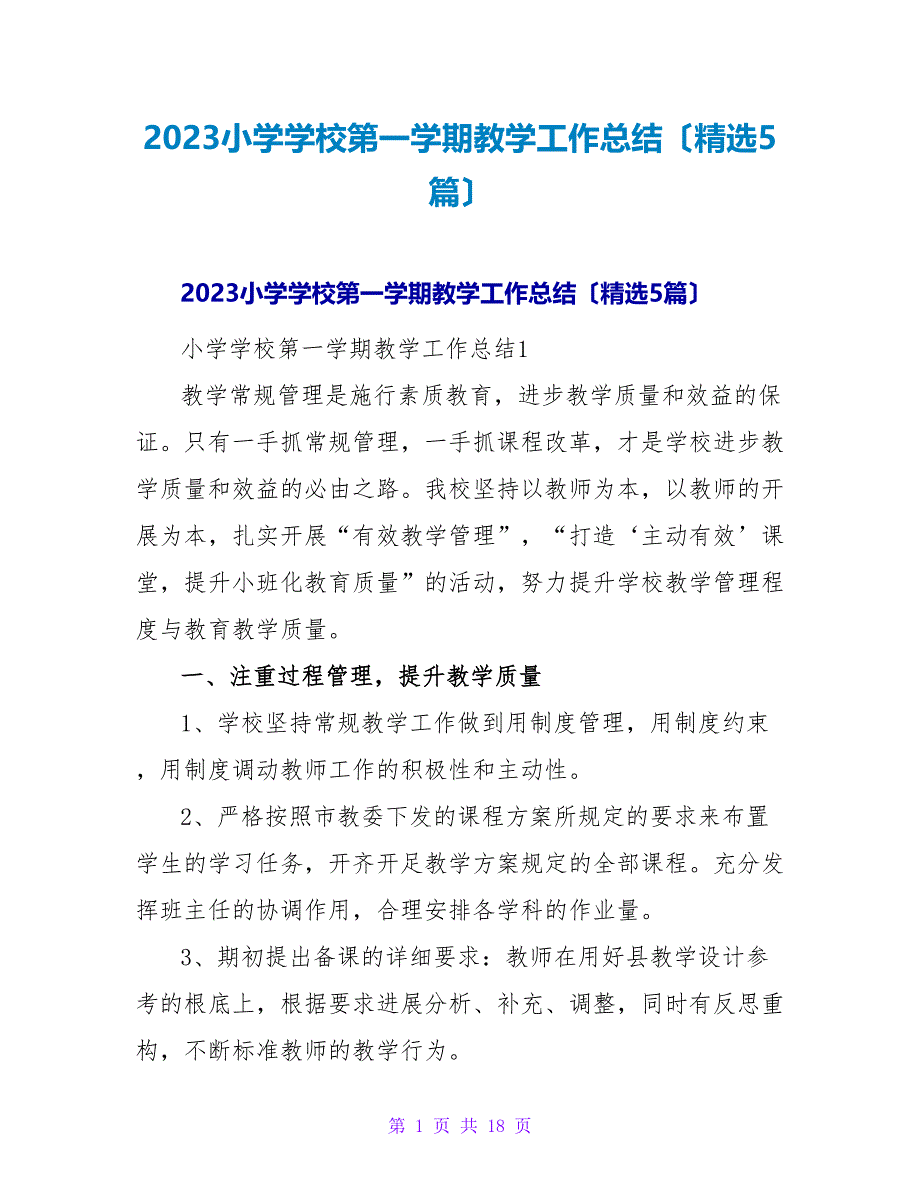 2023小学学校第一学期教学工作总结〔精选5篇〕

2023小学学校第一学期教学工作总结〔精选5篇〕

小学学校第一学期教学工作总结1

教学常规管理是施行素质教育，进步教学质量和效益的保证。只有一手抓常规管理，一手抓课程改革，才是学校进步教学质量和效益的必由之路。我校坚持以教师为本，以教师的开展为本，扎实开展“有效教学管理”，“打造‘主动有效’课堂，提升小班化教育质量”的活动，努力提升学校教学管理程度与教育教学质量。

一、注重过程管理，提升教学质量

1、学校坚持常规教学工作做到用制度管理，用制度约束，用制度调动教师工作的积极性和主动性。

2、严格按照市教委下发的课程方案所规定的要求来布置学生的学习任务，开齐开足教学方案规定的全部课程。充分发挥班主任的协调作用，合理安排各学科的作业量。

3、期初提出备课的详细要求：教师在用好县教学设计参考的根底上，根据要求进展分析、补充、调整，同时有反思重构，不断标准教师的教学行为。

第 1 页 共 18 页